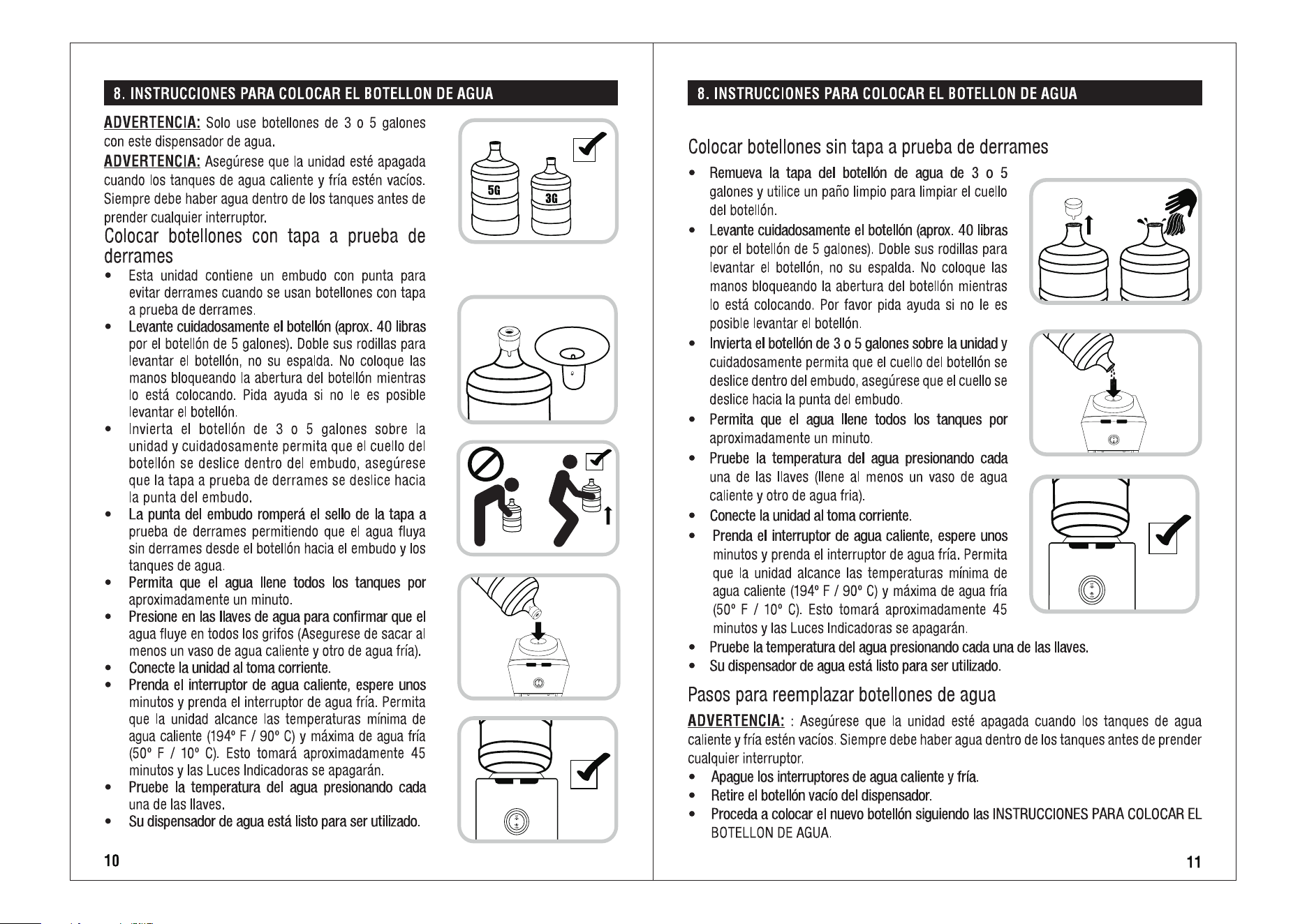 8. INSTRUCCIONES PARA COLOCAR EL BOTELLON DE AGUA

ADVERTENCIA: Solo use botellones de 3 o 5 galones con este dispensador de agua.

ADVERTENCIA: Asegúrese que la unidad esté apagada cuando los tanques de agua caliente y fría estén vacíos. Siempre debe haber agua dentro de los tanques antes de prender cualquier interruptor.

Colocar botellones con tapa a prueba de derrames

• Esta unidad contiene un embudo con punta para evitar derrames cuando se usan botellones con tapa a prueba de derrames.
• Levante cuidadosamente el botellón (aprox. 40 libras por el botellón de 5 galones). Doble sus rodillas para levantar el botellón, no su espalda. No coloque las manos bloqueando la abertura del botellón mientras lo está colocando. Pida ayuda si no le es posible levantar el botellón.
• Invierta el botellón de 3 o 5 galones sobre la unidad y cuidadosamente permita que el cuello del botellón se deslice dentro del embudo, asegúrese que la tapa a prueba de derrames se deslice hacia la punta del embudo.
• La punta del embudo romperá el sello de la tapa a prueba de derrames permitiendo que el agua fluya sin derrames desde el botellón hacia el embudo y los tanques de agua.
• Permita que el agua llene todos los tanques por aproximadamente un minuto.
• Presione en las llaves de agua para confirmar que el agua fluye en todos los grifos (Asegurese de sacar al menos un vaso de agua caliente y otro de agua fría).
• Conecte la unidad al toma corriente.
• Prenda el interruptor de agua caliente, espere unos minutos y prenda el interruptor de agua fría. Permita que la unidad alcance las temperaturas mínima de agua caliente (194° F / 90° C) y máxima de agua fría (50° F / 10° C). Esto tomará aproximadamente 45 minutos y las Luces Indicadoras se apagarán.
• Pruebe la temperatura del agua presionando cada una de las llaves.
• Su dispensador de agua está listo para ser utilizado.

5G
3G

10

8. INSTRUCCIONES PARA COLOCAR EL BOTELLON DE AGUA

Colocar botellones sin tapa a prueba de derrames

• Remueva la tapa del botellón de agua de 3 o 5 galones y utilice un paño limpio para limpiar el cuello del botellón.
• Levante cuidadosamente el botellón (aprox. 40 libras por el botellón de 5 galones). Doble sus rodillas para levantar el botellón, no su espalda. No coloque las manos bloqueando la abertura del botellón mientras lo está colocando. Por favor pida ayuda si no le es posible levantar el botellón.
• Invierta el botellón de 3 o 5 galones sobre la unidad y cuidadosamente permita que el cuello del botellón se deslice dentro del embudo, asegúrese que el cuello se deslice hacia la punta del embudo.
• Permita que el agua llene todos los tanques por aproximadamente un minuto.
• Pruebe la temperatura del agua presionando cada una de las llaves (llene al menos un vaso de agua caliente y otro de agua fria).
• Conecte la unidad al toma corriente.
• Prenda el interruptor de agua caliente, espere unos minutos y prenda el interruptor de agua fría. Permita que la unidad alcance las temperaturas mínima de agua caliente (194° F / 90° C) y máxima de agua fría (50° F / 10° C). Esto tomará aproximadamente 45 minutos y las Luces Indicadoras se apagarán.
• Pruebe la temperatura del agua presionando cada una de las llaves.
• Su dispensador de agua está listo para ser utilizado.

Pasos para reemplazar botellones de agua

ADVERTENCIA: : Asegúrese que la unidad esté apagada cuando los tanques de agua caliente y fría estén vacíos. Siempre debe haber agua dentro de los tanques antes de prender cualquier interruptor.

• Apague los interruptores de agua caliente y fría.
• Retire el botellón vacío del dispensador.
• Proceda a colocar el nuevo botellón siguiendo las INSTRUCCIONES PARA COLOCAR EL BOTELLON DE AGUA.

11